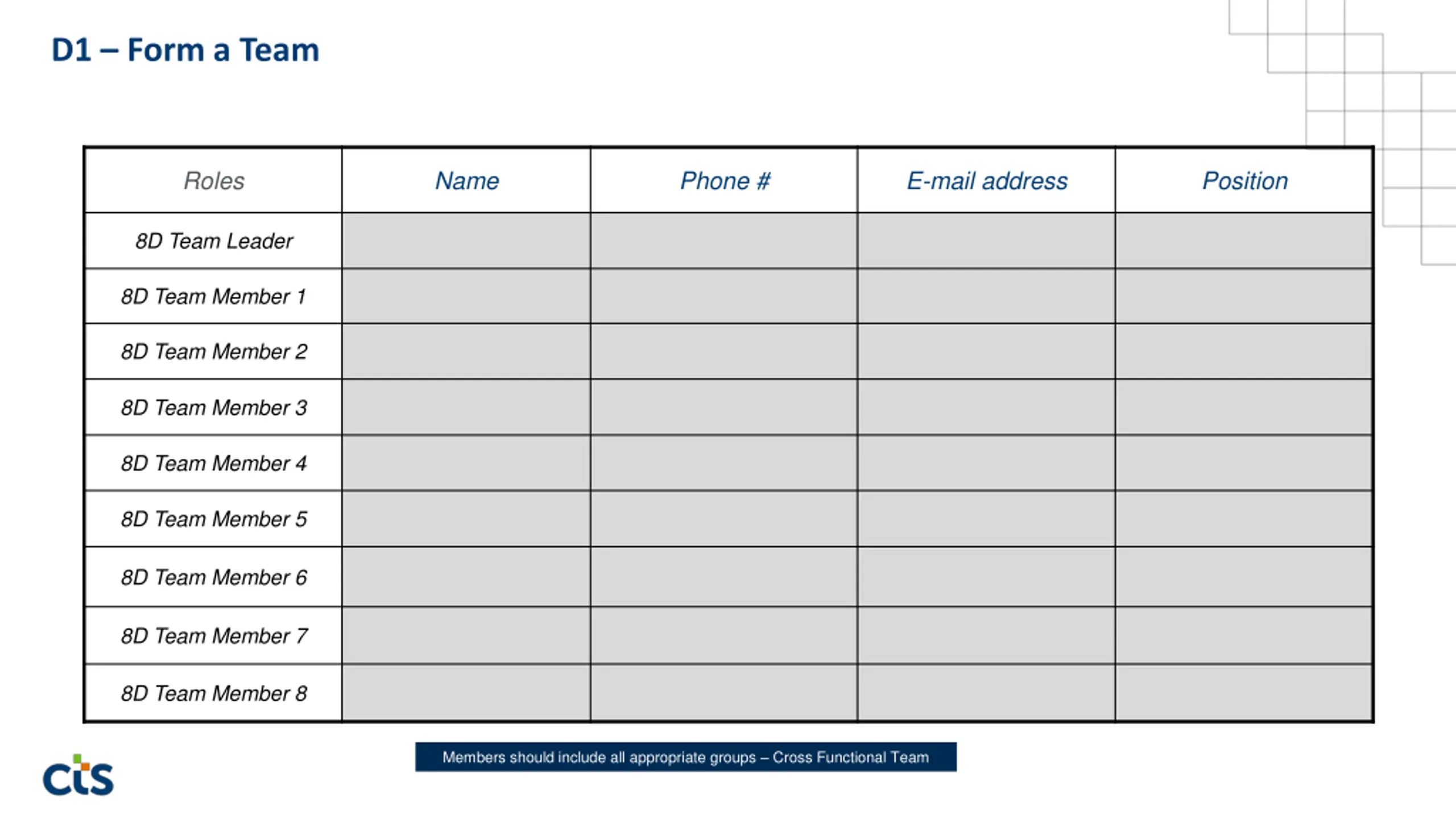 D1 – Form a Team

| Roles | Name | Phone # | E-mail address | Position |
|---|---|---|---|---|
| 8D Team Leader | | | | |
| 8D Team Member 1 | | | | |
| 8D Team Member 2 | | | | |
| 8D Team Member 3 | | | | |
| 8D Team Member 4 | | | | |
| 8D Team Member 5 | | | | |
| 8D Team Member 6 | | | | |
| 8D Team Member 7 | | | | |
| 8D Team Member 8 | | | | |

Members should include all appropriate groups – Cross Functional Team

cts